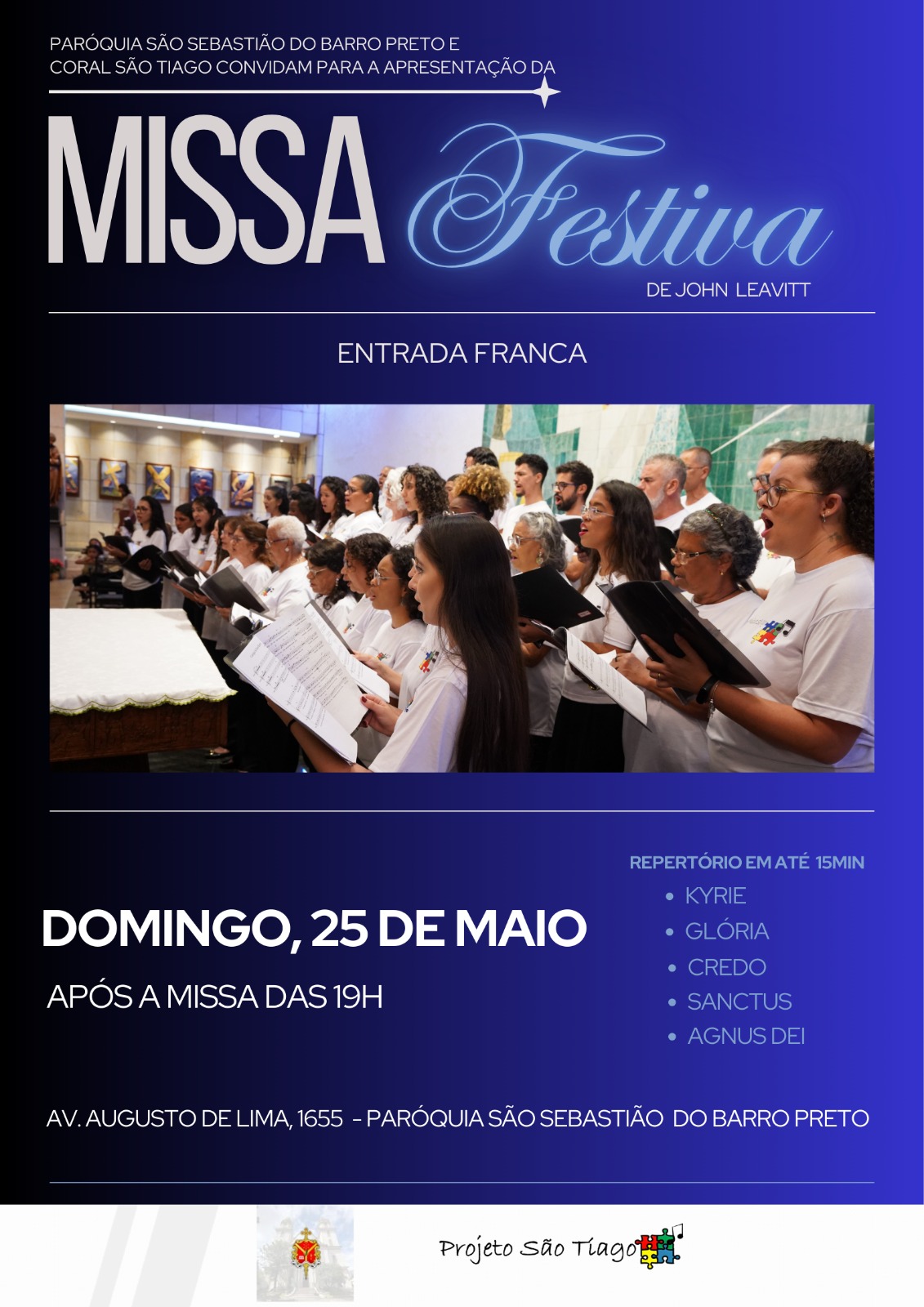 PARÓQUIA SÃO SEBASTIÃO DO BARRO PRETO E CORAL SÃO TIAGO CONVIDAM PARA A APRESENTAÇÃO DA

MISSA Festiva

DE JOHN LEAVITT

ENTRADA FRANCA

DOMINGO, 25 DE MAIO

APÓS A MISSA DAS 19H

REPERTÓRIO EM ATÉ 15MIN
• KYRIE
• GLÓRIA
• CREDO
• SANCTUS
• AGNUS DEI

AV. AUGUSTO DE LIMA, 1655 - PARÓQUIA SÃO SEBASTIÃO DO BARRO PRETO

Projeto São Tiago